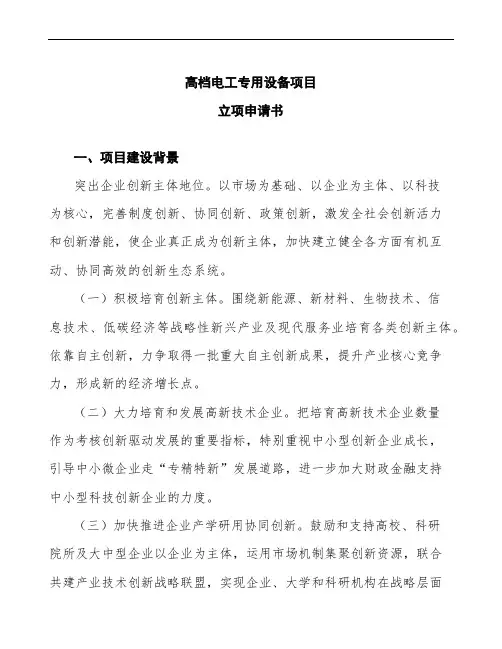 高档电工专用设备项目

立项申请书

一、项目建设背景

突出企业创新主体地位。以市场为基础、以企业为主体、以科技为核心，完善制度创新、协同创新、政策创新，激发全社会创新活力和创新潜能，使企业真正成为创新主体，加快建立健全各方面有机互动、协同高效的创新生态系统。

（一）积极培育创新主体。围绕新能源、新材料、生物技术、信息技术、低碳经济等战略性新兴产业及现代服务业培育各类创新主体。依靠自主创新，力争取得一批重大自主创新成果，提升产业核心竞争力，形成新的经济增长点。

（二）大力培育和发展高新技术企业。把培育高新技术企业数量作为考核创新驱动发展的重要指标，特别重视中小型创新企业成长，引导中小微企业走“专精特新”发展道路，进一步加大财政金融支持中小型科技创新企业的力度。

（三）加快推进企业产学研用协同创新。鼓励和支持高校、科研院所及大中型企业以企业为主体，运用市场机制集聚创新资源，联合共建产业技术创新战略联盟，实现企业、大学和科研机构在战略层面